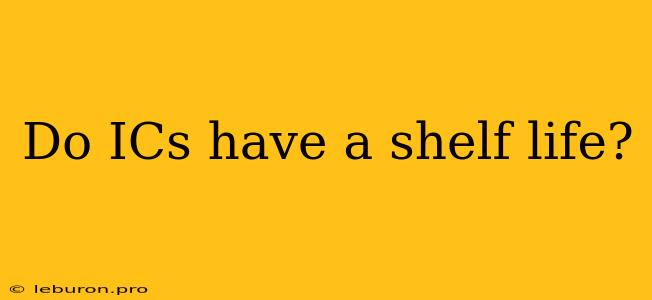 Do ICs have a shelf life?

© leburon.pro